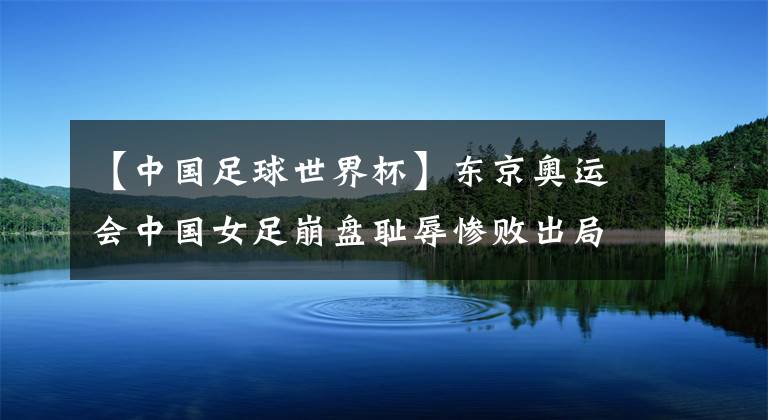 【中国足球世界杯】东京奥运会中国女足崩盘耻辱惨败出局